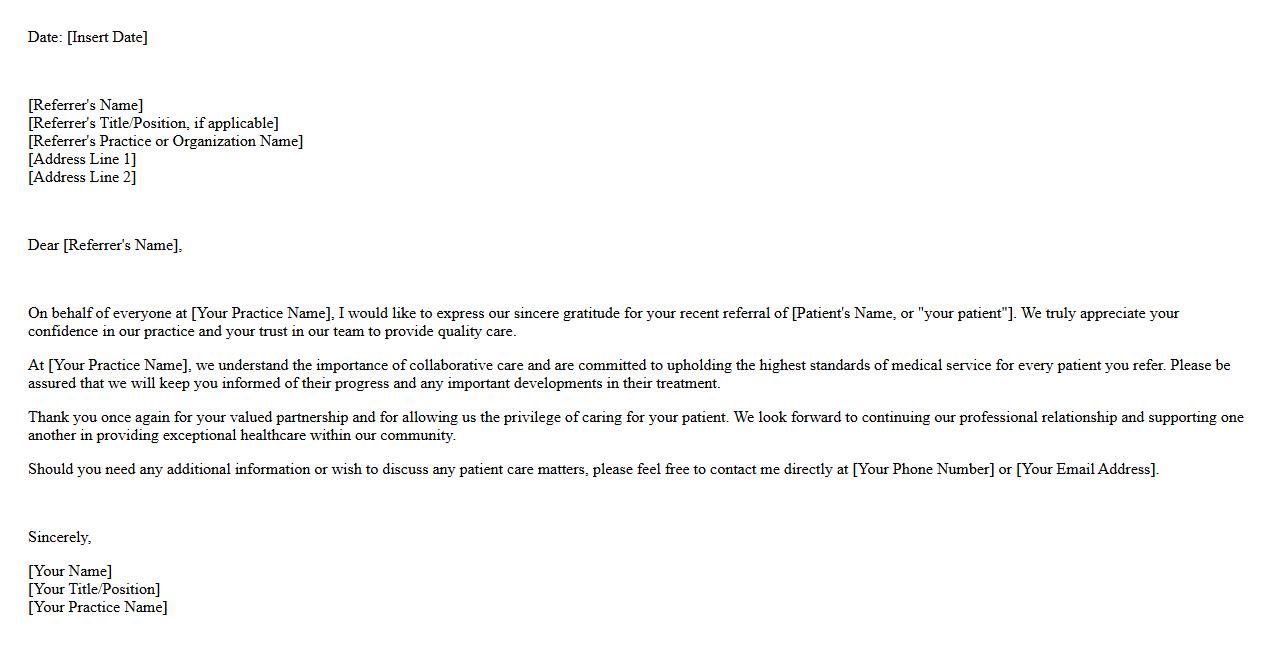 Date: [Insert Date]

[Referrer's Name]
[Referrer's Title/Position, if applicable]
[Referrer's Practice or Organization Name]
[Address Line 1]
[Address Line 2]

Dear [Referrer's Name],

On behalf of everyone at [Your Practice Name], I would like to express our sincere gratitude for your recent referral of [Patient's Name, or "your patient"]. We truly appreciate your confidence in our practice and your trust in our team to provide quality care.

At [Your Practice Name], we understand the importance of collaborative care and are committed to upholding the highest standards of medical service for every patient you refer. Please be assured that we will keep you informed of their progress and any important developments in their treatment.

Thank you once again for your valued partnership and for allowing us the privilege of caring for your patient. We look forward to continuing our professional relationship and supporting one another in providing exceptional healthcare within our community.

Should you need any additional information or wish to discuss any patient care matters, please feel free to contact me directly at [Your Phone Number] or [Your Email Address].

Sincerely,

[Your Name]
[Your Title/Position]
[Your Practice Name]